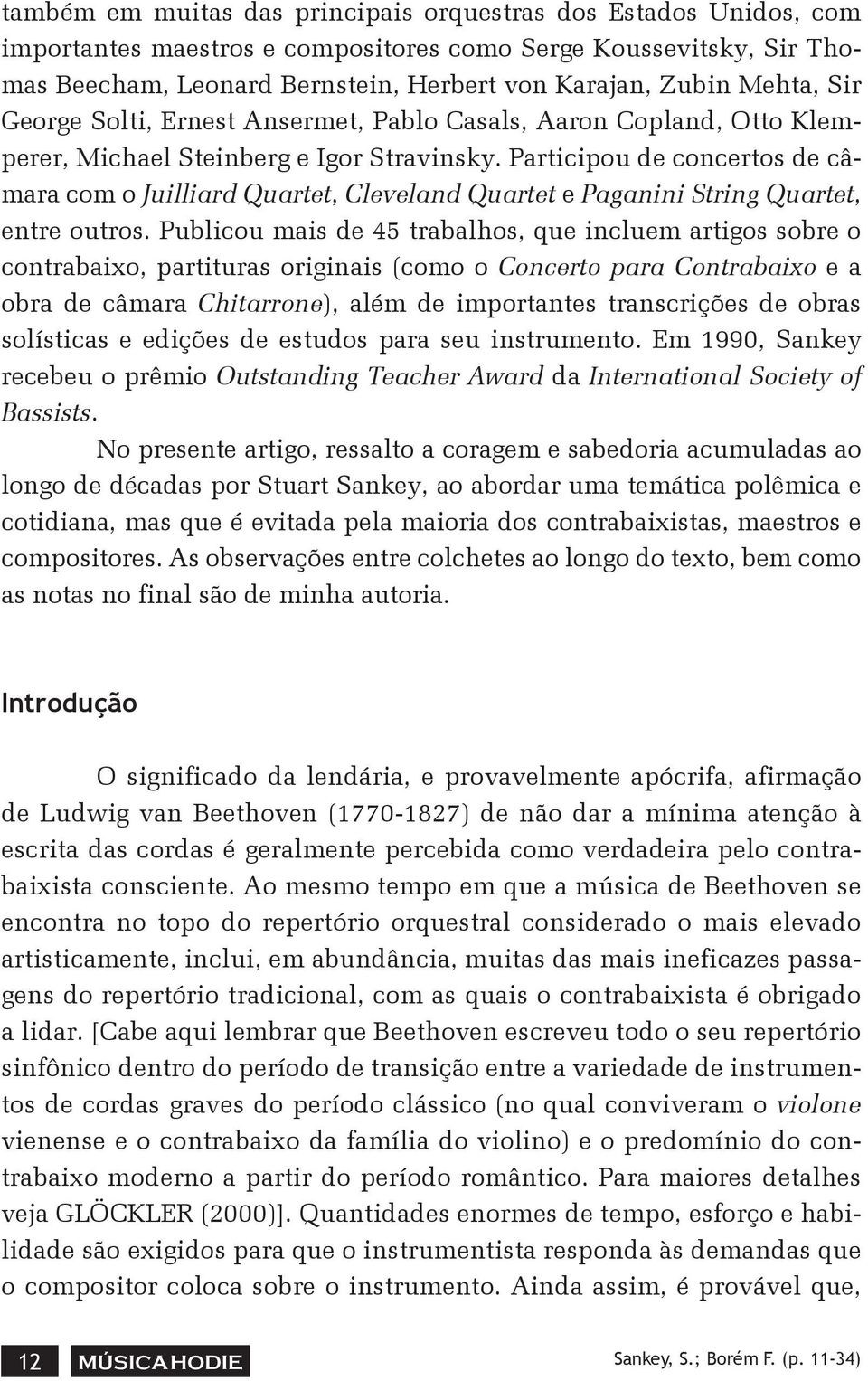 também em muitas das principais orquestras dos Estados Unidos, com importantes maestros e compositores como Serge Koussevitsky, Sir Thomas Beecham, Leonard Bernstein, Herbert von Karajan, Zubin Mehta, Sir George Solti, Ernest Ansermet, Pablo Casals, Aaron Copland, Otto Klemperer, Michael Steinberg e Igor Stravinsky. Participou de concertos de câmara com o Juilliard Quartet, Cleveland Quartet e Paganini String Quartet, entre outros. Publicou mais de 45 trabalhos, que incluem artigos sobre o contrabaixo, partituras originais (como o Concerto para Contrabaixo e a obra de câmara Chitarrone), além de importantes transcrições de obras solísticas e edições de estudos para seu instrumento. Em 1990, Sankey recebeu o prêmio Outstanding Teacher Award da International Society of Bassists.

No presente artigo, ressalto a coragem e sabedoria acumuladas ao longo de décadas por Stuart Sankey, ao abordar uma temática polêmica e cotidiana, mas que é evitada pela maioria dos contrabaixistas, maestros e compositores. As observações entre colchetes ao longo do texto, bem como as notas no final são de minha autoria.

Introdução

O significado da lendária, e provavelmente apócrifa, afirmação de Ludwig van Beethoven (1770-1827) de não dar a mínima atenção à escrita das cordas é geralmente percebida como verdadeira pelo contrabaixista consciente. Ao mesmo tempo em que a música de Beethoven se encontra no topo do repertório orquestral considerado o mais elevado artisticamente, inclui, em abundância, muitas das mais ineficazes passagens do repertório tradicional, com as quais o contrabaixista é obrigado a lidar. [Cabe aqui lembrar que Beethoven escreveu todo o seu repertório sinfônico dentro do período de transição entre a variedade de instrumentos de cordas graves do período clássico (no qual conviveram o violone vienense e o contrabaixo da família do violino) e o predomínio do contrabaixo moderno a partir do período romântico. Para maiores detalhes veja GLÖCKLER (2000)]. Quantidades enormes de tempo, esforço e habilidade são exigidos para que o instrumentista responda às demandas que o compositor coloca sobre o instrumento. Ainda assim, é provável que,

12 MÚSICA HODIE

Sankey, S.; Borém F. (p. 11-34)